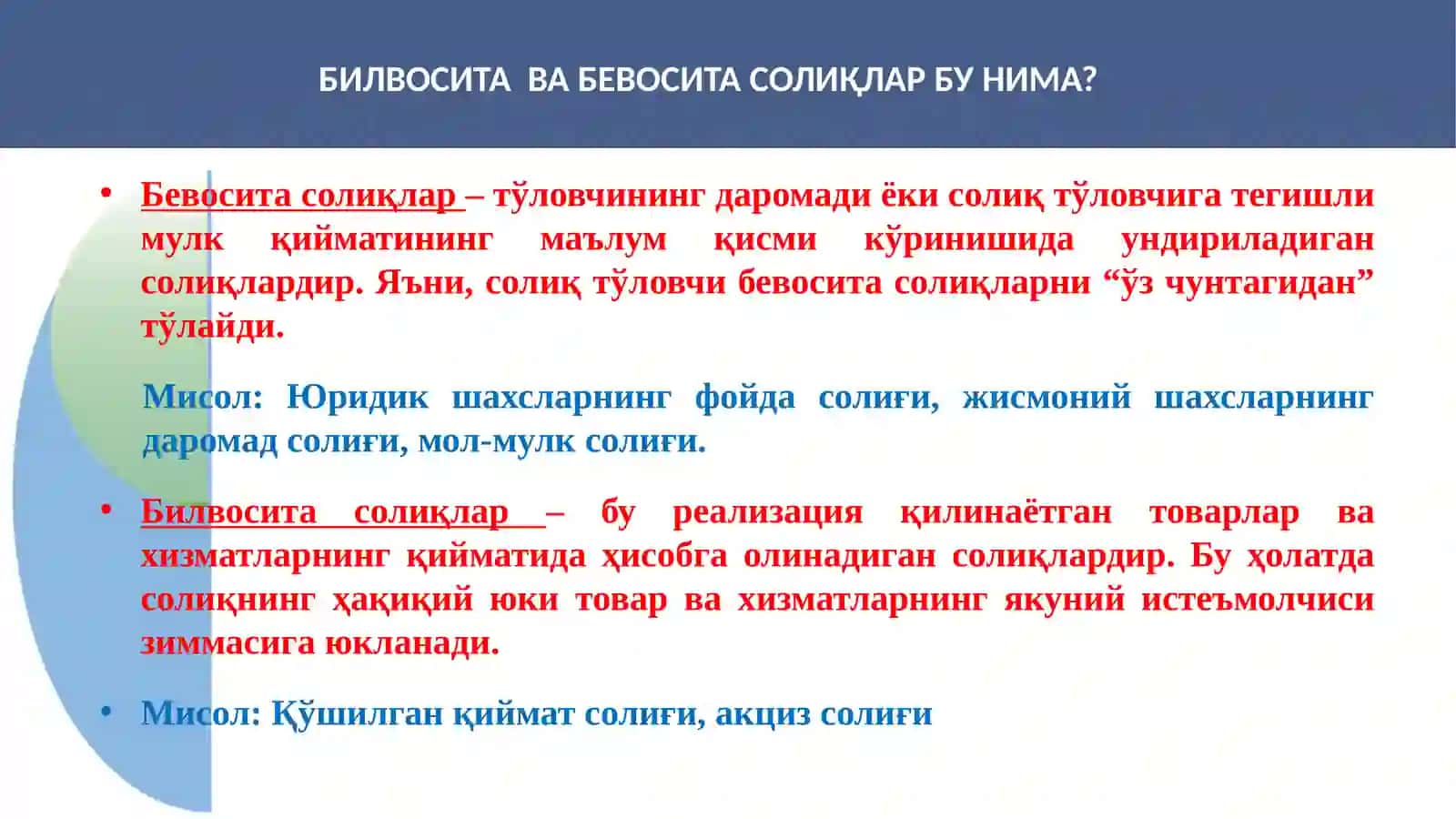 БИЛВОСИТА ВА БЕВОСИТА СОЛИҚЛАР БУ НИМА?

• Бевосита солиқлар – тўловчининг даромади ёки солиқ тўловчига тегишли мулк қийматининг маълум қисми кўринишида ундириладиган солиқлардир. Яъни, солиқ тўловчи бевосита солиқларни “ўз чунтагидан” тўлайди.

Мисол: Юридик шахсларнинг фойда солиғи, жисмоний шахсларнинг даромад солиғи, мол-мулк солиғи.

• Билвосита солиқлар – бу реализация қилинаётган товарлар ва хизматларнинг қийматида ҳисобга олинадиган солиқлардир. Бу ҳолатда солиқнинг ҳақиқий юки товар ва хизматларнинг якуний истеъмолчиси зиммасига юкланади.

• Мисол: Қўшилган қиймат солиғи, акциз солиғи